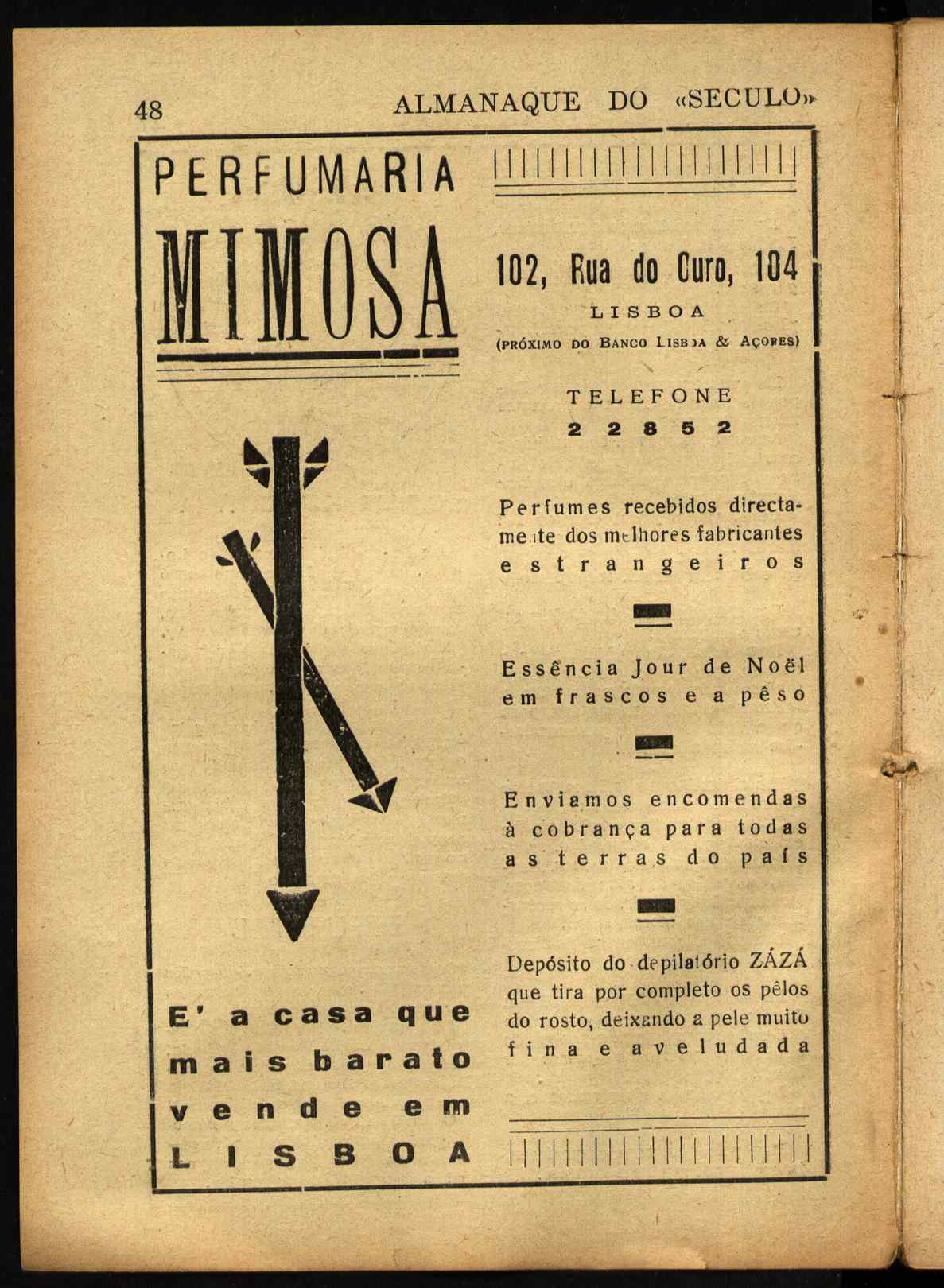 48 ALMANAQUE DO «SECULO»

PERFUMARIA

MIMOSA

102, Rua do Ouro, 104

LISBOA

(PRÓXIMO DO BANCO LISBOA & AÇORES)

TELEFONE
2 2 8 5 2

Perfumes recebidos directamente dos melhores fabricantes estrangeiros

Essência Jour de Noël em frascos e a pêso

Enviamos encomendas à cobrança para todas as terras do país

Depósito do depilatório ZÁZÁ que tira por completo os pêlos do rosto, deixando a pele muito fina e aveludada

E' a casa que mais barato vende em LISBOA